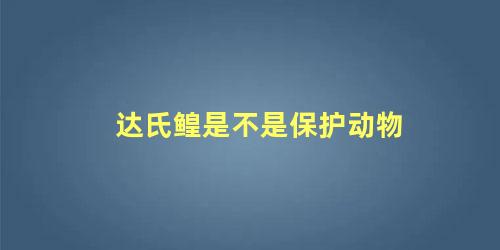 达氏鳇是不是保护动物